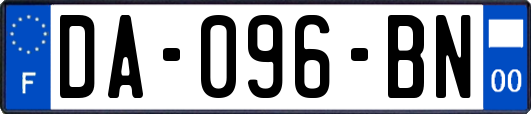 F
DA-096-BN
00